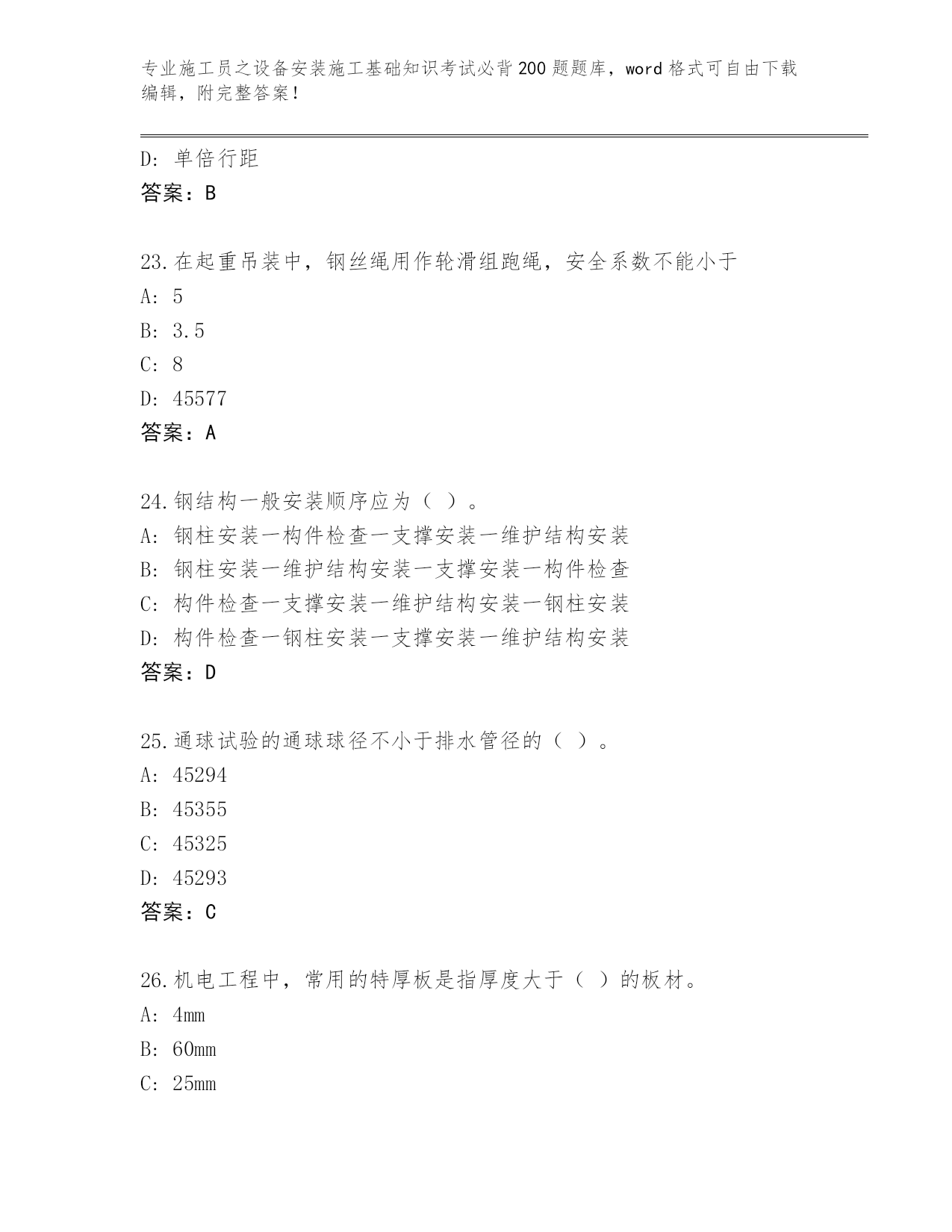 专业施工员之设备安装施工基础知识考试必背200题题库，word格式可自由下载编辑，附完整答案！

D: 单倍行距
答案：B

23.在起重吊装中，钢丝绳用作轮滑组跑绳，安全系数不能小于
A: 5
B: 3.5
C: 8
D: 45577
答案：A

24.钢结构一般安装顺序应为（ ）。
A: 钢柱安装一构件检查一支撑安装一维护结构安装
B: 钢柱安装一维护结构安装一支撑安装一构件检查
C: 构件检查一支撑安装一维护结构安装一钢柱安装
D: 构件检查一钢柱安装一支撑安装一维护结构安装
答案：D

25.通球试验的通球球径不小于排水管径的（ ）。
A: 45294
B: 45355
C: 45325
D: 45293
答案：C

26.机电工程中，常用的特厚板是指厚度大于（ ）的板材。
A: 4mm
B: 60mm
C: 25mm